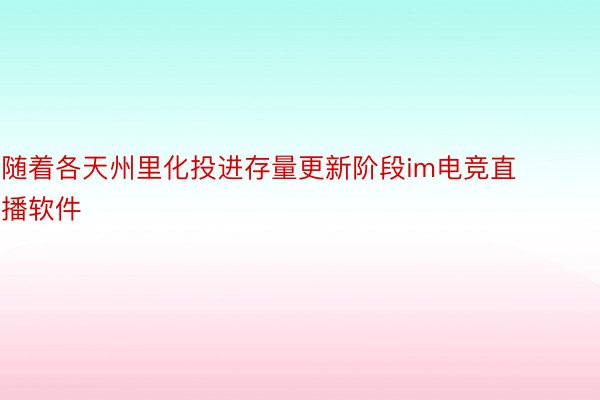 随着各天州里化投进存量更新阶段im电竞直播软件